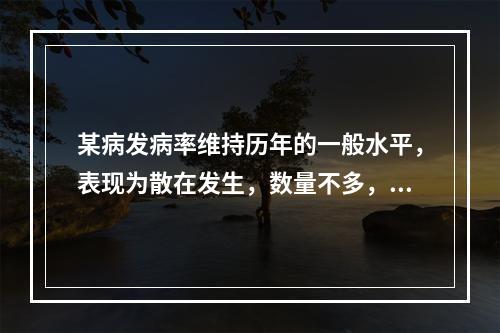 某病发病率维持历年的一般水平，表现为散在发生，数量不多，...